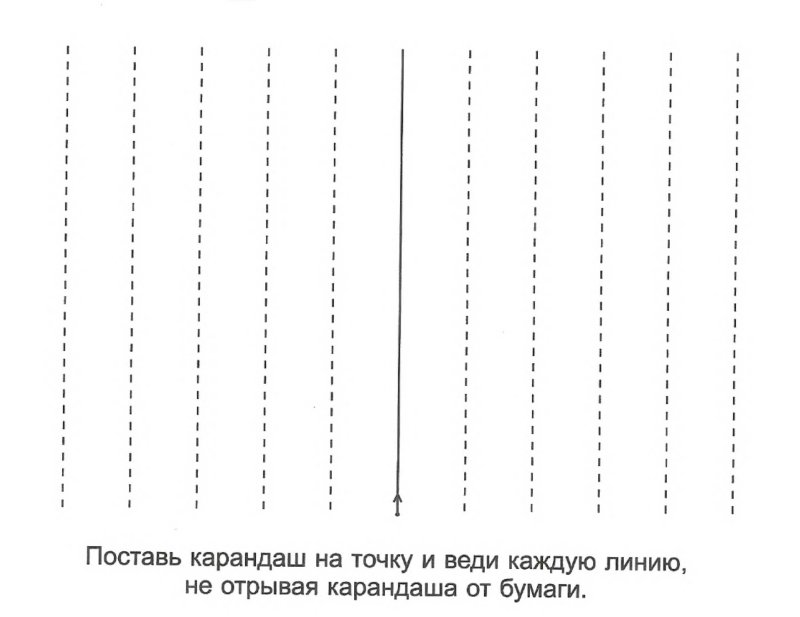 Поставь карандаш на точку и веди каждую линию, не отрывая карандаша от бумаги.